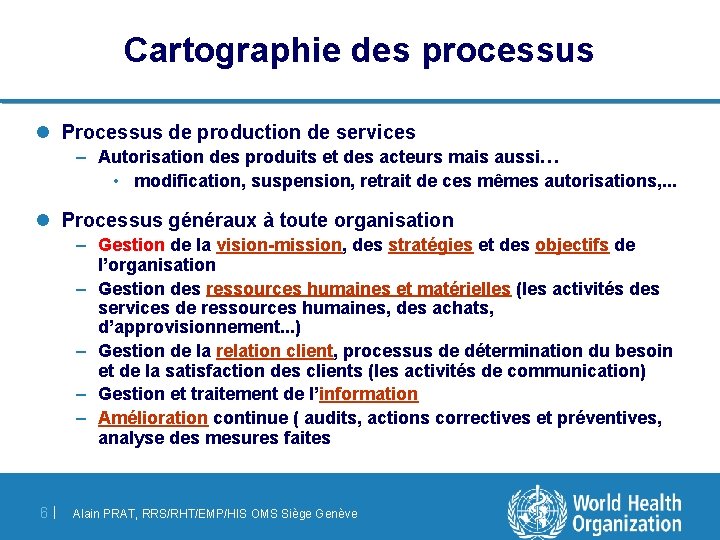 Cartographie des processus

• Processus de production de services
- Autorisation des produits et des acteurs mais aussi…
• modification, suspension, retrait de ces mêmes autorisations,...

• Processus généraux à toute organisation
- Gestion de la vision-mission, des stratégies et des objectifs de l'organisation
- Gestion des ressources humaines et matérielles (les activités des services de ressources humaines, des achats, d'approvisionnement...)
- Gestion de la relation client, processus de détermination du besoin et de la satisfaction des clients (les activités de communication)
- Gestion et traitement de l'information
- Amélioration continue ( audits, actions correctives et préventives, analyse des mesures faites

6 | Alain PRAT, RRS/RHT/EMP/HIS OMS Siège Genève

World Health Organization